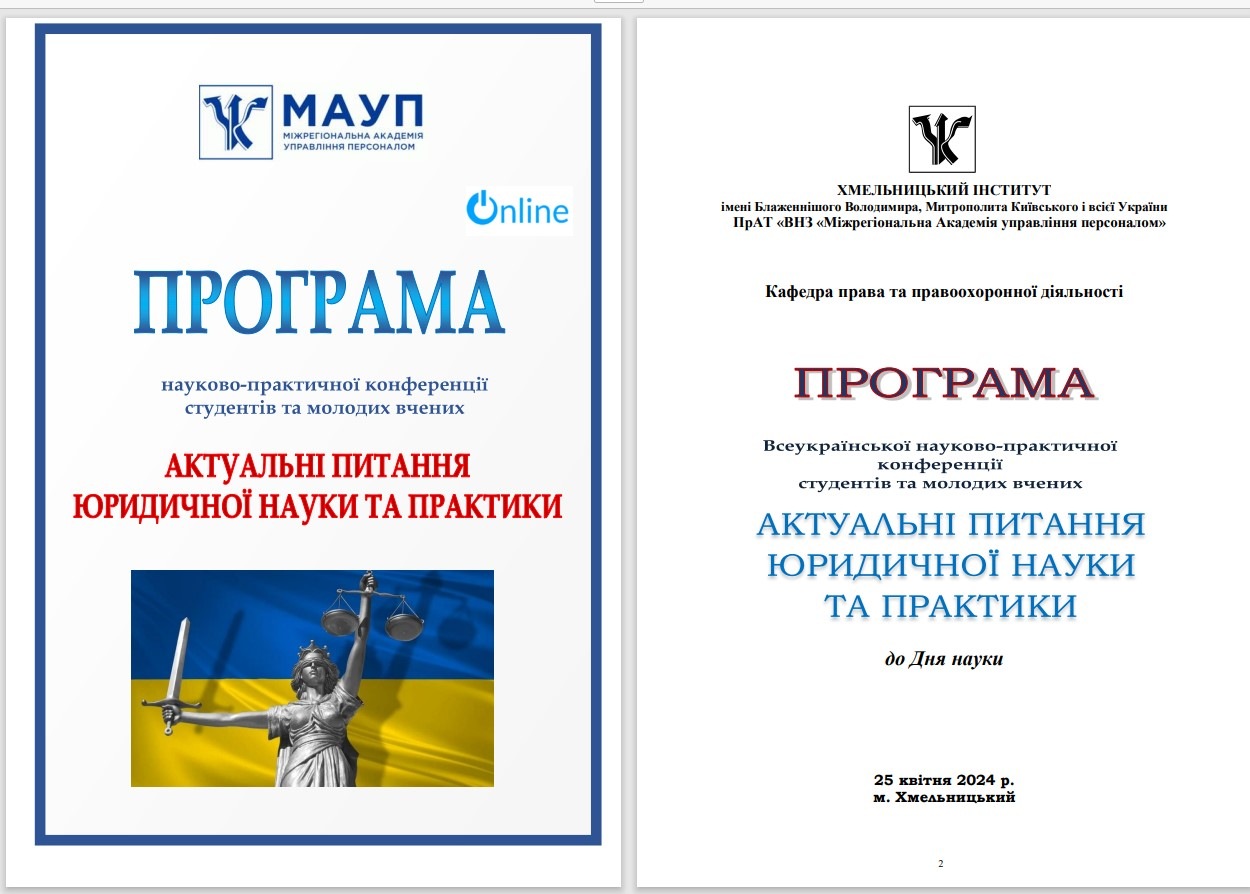 МАУП
МІЖРЕГІОНАЛЬНА АКАДЕМІЯ УПРАВЛІННЯ ПЕРСОНАЛОМ

Online

ПРОГРАМА

науково-практичної конференції студентів та молодих вчених

АКТУАЛЬНІ ПИТАННЯ ЮРИДИЧНОЇ НАУКИ ТА ПРАКТИКИ

ХМЕЛЬНИЦЬКИЙ ІНСТИТУТ
імені Блаженнішого Володимира, Митрополита Київського і всієї України
ПрАТ «ВНЗ «Міжрегіональна Академія управління персоналом»

Кафедра права та правоохоронної діяльності

ПРОГРАМА

Всеукраїнської науково-практичної конференції студентів та молодих вчених

АКТУАЛЬНІ ПИТАННЯ ЮРИДИЧНОЇ НАУКИ ТА ПРАКТИКИ

до Дня науки

25 квітня 2024 р.
м. Хмельницький

2